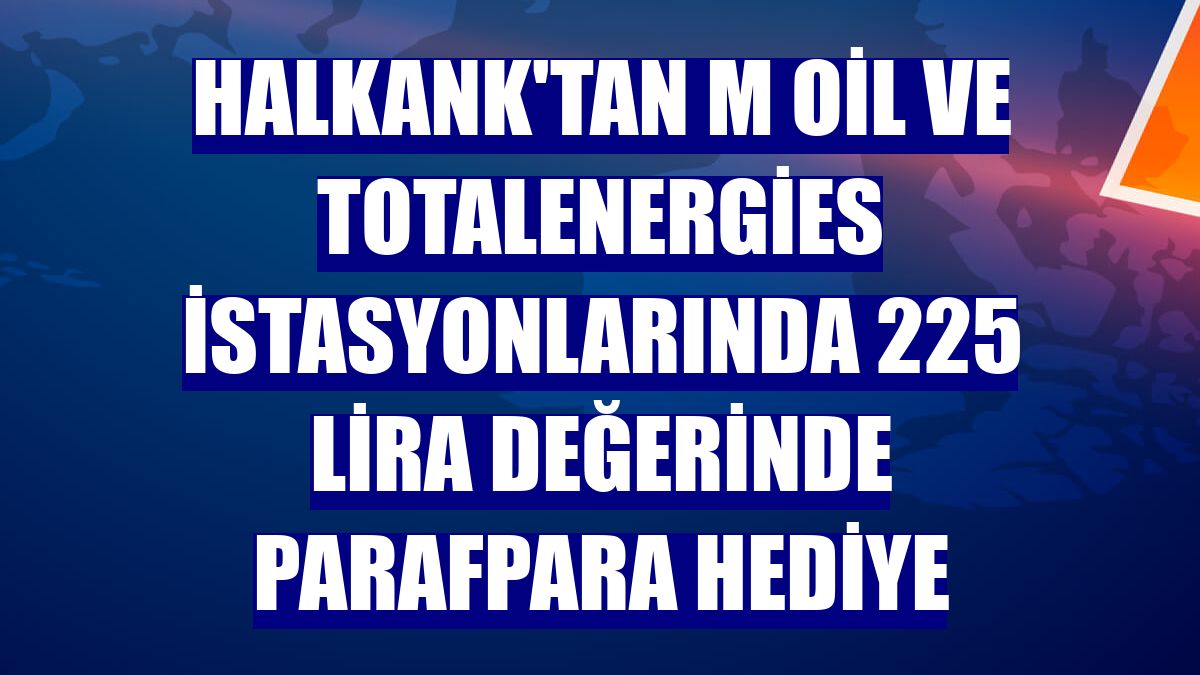 HALKANK'TAN M OİL VE TOTALENERGİES İSTASYONLARINDA 225 LİRA DEĞERİNDE PARAFPARA HEDİYE